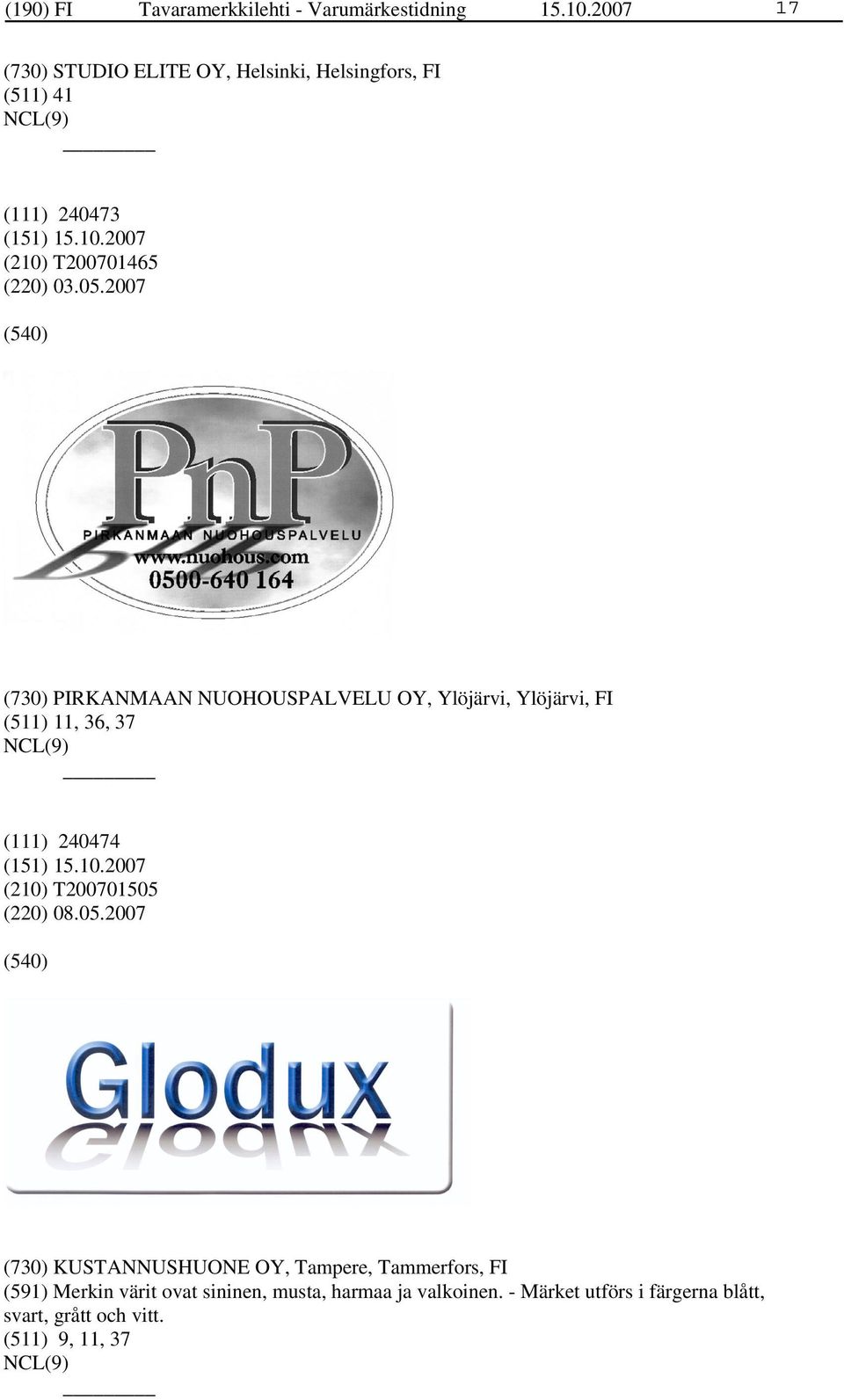 (190) FI Tavaramerkkilehti - Varumärkestidning 15.10.2007 17

(730) STUDIO ELITE OY, Helsinki, Helsingfors, FI
(511) 41
NCL(9)

(111) 240473
(151) 15.10.2007
(210) T200701465
(220) 03.05.2007

(540)

PnP
PIRKANMAAN NUOHOUSPALVELU
www.nuohous.com
0500-640 164

(730) PIRKANMAAN NUOHOUSPALVELU OY, Ylöjärvi, Ylöjärvi, FI
(511) 11, 36, 37
NCL(9)

(111) 240474
(151) 15.10.2007
(210) T200701505
(220) 08.05.2007

(540)

Glodux

(730) KUSTANNUSHUONE OY, Tampere, Tammerfors, FI
(591) Merkin värit ovat sininen, musta, harmaa ja valkoinen. - Märket utförs i färgerna blått, svart, grått och vitt.
(511) 9, 11, 37
NCL(9)